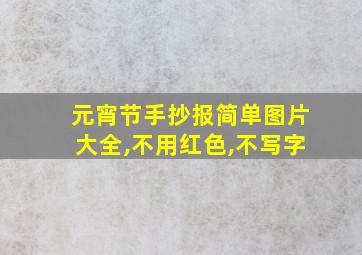 元宵节手抄报简单图片大全,不用红色,不写字